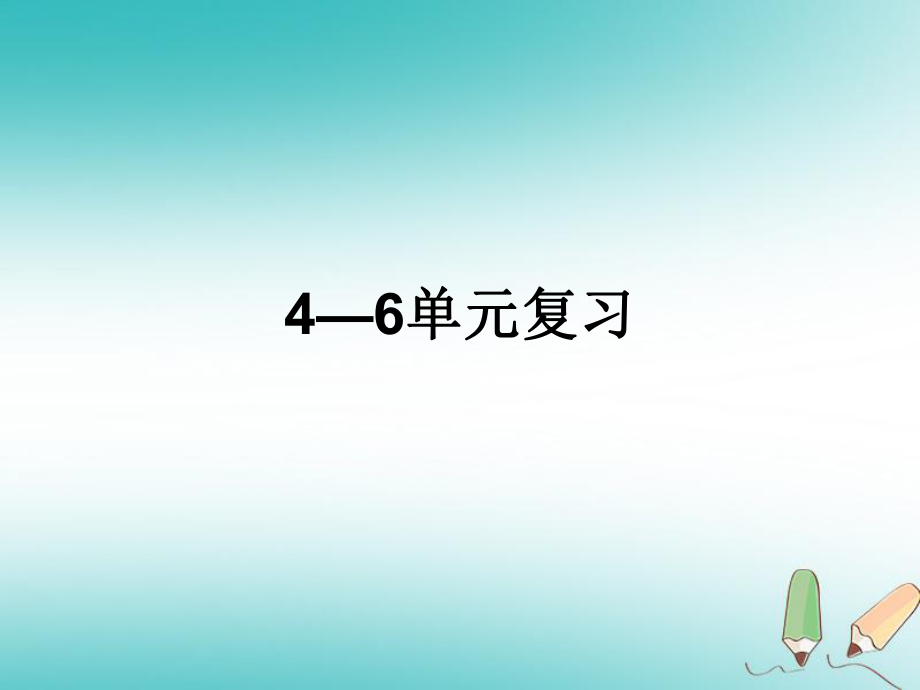 4—6单元复习